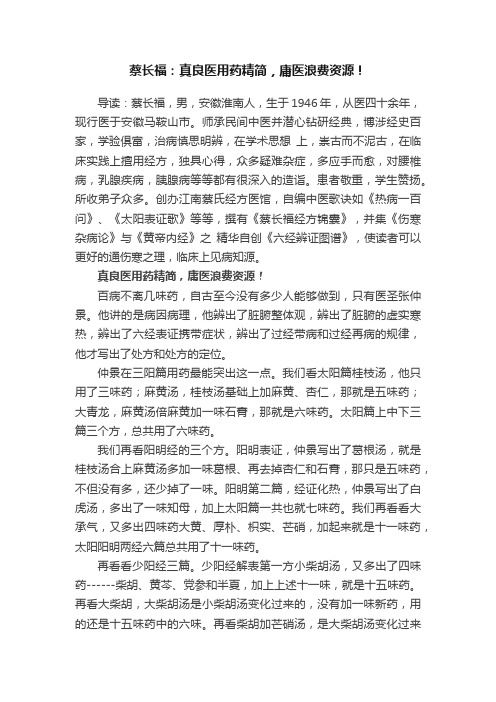 蔡长福：真良医用药精简，庸医浪费资源！

导读：蔡长福，男，安徽淮南人，生于1946年，从医四十余年，现行医于安徽马鞍山市。师承民间中医并潜心钻研经典，博涉经史百家，学验俱富，治病慎思明辨，在学术思想 上，崇古而不泥古，在临床实践上擅用经方，独具心得，众多疑难杂症，多应手而愈，对腰椎病，乳腺疾病，胰腺病等等都有很深入的造诣。患者敬重，学生赞扬。所收弟子众多。创办江南蔡氏经方医馆，自编中医歌诀如《热病一百问》、《太阳表证歌》等等，撰有《蔡长福经方锦囊》，并集《伤寒杂病论》与《黄帝内经》之 精华自创《六经辨证图谱》，使读者可以更好的通伤寒之理，临床上见病知源。

真良医用药精简，庸医浪费资源！

百病不离几味药，自古至今没有多少人能够做到，只有医圣张仲景。他讲的是病因病理，他辨出了脏腑整体观，辨出了脏腑的虚实寒热，辨出了六经表证携带症状，辨出了过经带病和过经再病的规律，他才写出了处方和处方的定位。

仲景在三阳篇用药最能突出这一点。我们看太阳篇桂枝汤，他只用了三味药；麻黄汤，桂枝汤基础上加麻黄、杏仁，那就是五味药；大青龙，麻黄汤倍麻黄加一味石膏，那就是六味药。太阳篇上中下三篇三个方，总共用了六味药。

我们再看阳明经的三个方。阳明表证，仲景写出了葛根汤，就是桂枝汤合上麻黄汤多加一味葛根、再去掉杏仁和石膏，那只是五味药，不但没有多，还少掉了一味。阳明第二篇，经证化热，仲景写出了白虎汤，多出了一味知母，加上太阳篇一共也就七味药。我们再看看大承气，又多出四味药大黄、厚朴、枳实、芒硝，加起来就是十一味药，太阳阳明两经六篇总共用了十一味药。

再看看少阳经三篇。少阳经解表第一方小柴胡汤，又多出了四味药------柴胡、黄芩、党参和半夏，加上上述十一味，就是十五味药。再看大柴胡，大柴胡汤是小柴胡汤变化过来的，没有加一味新药，用的还是十五味药中的六味。再看柴胡加芒硝汤，是大柴胡汤变化过来